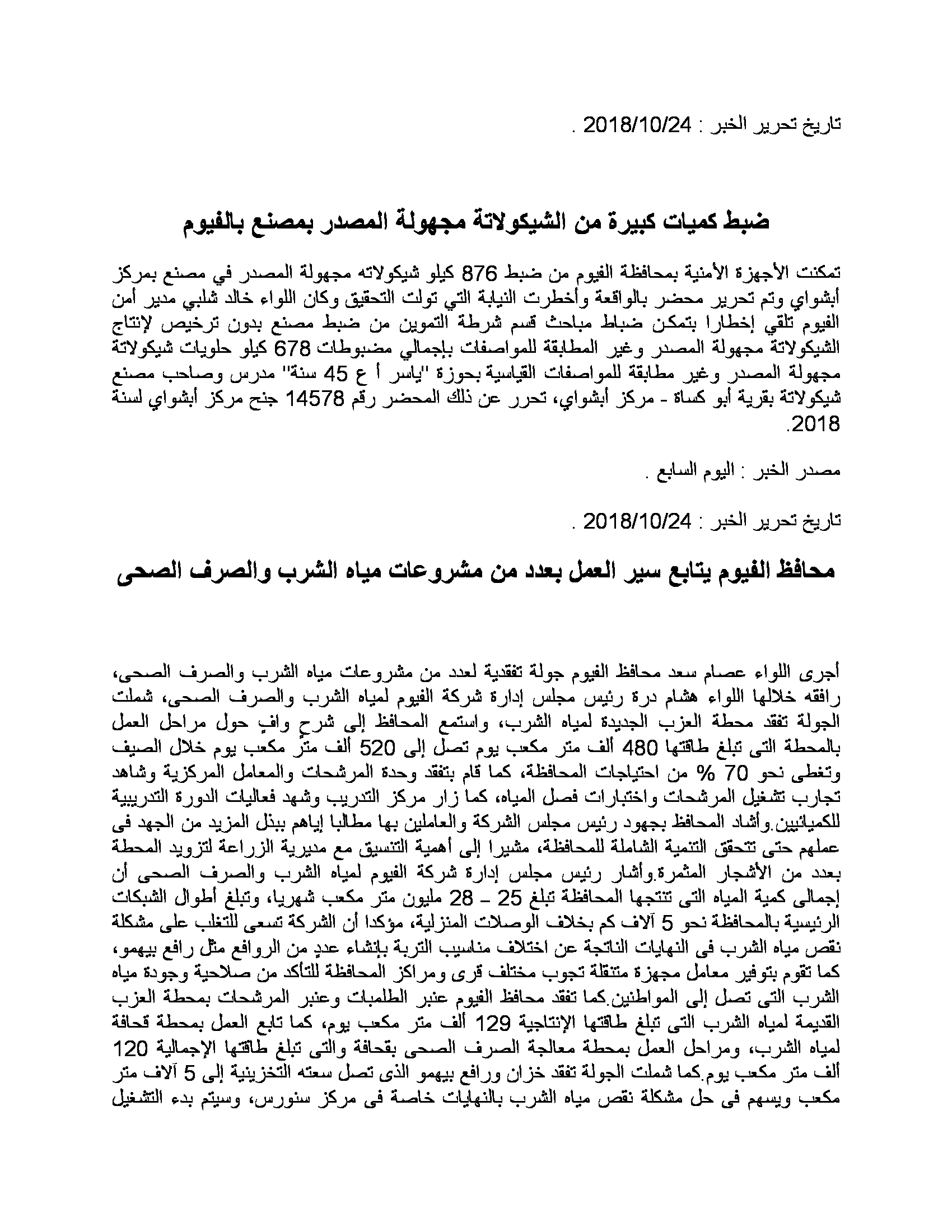 تاريخ تحرير الخبر : 2018/10/24 .

ضبط كميات كبيرة من الشيكولاتة مجهولة المصدر بمصنع بالفيوم

تمكنت الأجهزة الأمنية بمحافظة الفيوم من ضبط 876 كيلو شيكولاته مجهولة المصدر في مصنع بمركز أبشواي وتم تحرير محضر بالواقعة وأخطرت النيابة التي تولت التحقيق وكان اللواء خالد شلبي مدير أمن الفيوم تلقي إخطارا بتمكن ضباط مباحث قسم شرطة التموين من ضبط مصنع بدون ترخيص لإنتاج الشيكولاتة مجهولة المصدر وغير المطابقة للمواصفات بإجمالي مضبوطات 678 كيلو حلويات شيكولاتة مجهولة المصدر وغير مطابقة للمواصفات القياسية بحوزة "ياسر أ ع 45 سنة" مدرس وصاحب مصنع شيكولاتة بقرية أبو كساة - مركز أبشواي، تحرر عن ذلك المحضر رقم 14578 جنح مركز أبشواي لسنة 2018.

مصدر الخبر : اليوم السابع .

تاريخ تحرير الخبر : 2018/10/24 .

محافظ الفيوم يتابع سير العمل بعدد من مشروعات مياه الشرب والصرف الصحى

أجرى اللواء عصام سعد محافظ الفيوم جولة تفقدية لعدد من مشروعات مياه الشرب والصرف الصحى، رافقه خلالها اللواء هشام درة رئيس مجلس إدارة شركة الفيوم لمياه الشرب والصرف الصحى، شملت الجولة تفقد محطة العزب الجديدة لمياه الشرب، واستمع المحافظ إلى شرحٍ وافٍ حول مراحل العمل بالمحطة التى تبلغ طاقتها 480 ألف متر مكعب يوم تصل إلى 520 ألف متر مكعب يوم خلال الصيف وتغطى نحو 70 % من احتياجات المحافظة، كما قام بتفقد وحدة المرشحات والمعامل المركزية وشاهد تجارب تشغيل المرشحات واختبارات فصل المياه، كما زار مركز التدريب وشهد فعاليات الدورة التدريبية للكميائيين.وأشاد المحافظ بجهود رئيس مجلس الشركة والعاملين بها مطالبا إياهم ببذل المزيد من الجهد فى عملهم حتى تتحقق التنمية الشاملة للمحافظة، مشيرا إلى أهمية التنسيق مع مديرية الزراعة لتزويد المحطة بعدد من الأشجار المثمرة.وأشار رئيس مجلس إدارة شركة الفيوم لمياه الشرب والصرف الصحى أن إجمالى كمية المياه التى تنتجها المحافظة تبلغ 25 – 28 مليون متر مكعب شهريا، وتبلغ أطوال الشبكات الرئيسية بالمحافظة نحو 5 آلاف كم بخلاف الوصلات المنزلية، مؤكدا أن الشركة تسعى للتغلب على مشكلة نقص مياه الشرب فى النهايات الناتجة عن اختلاف مناسيب التربة بإنشاء عددٍ من الروافع مثل رافع بيهمو، كما تقوم بتوفير معامل مجهزة متنقلة تجوب مختلف قرى ومراكز المحافظة للتأكد من صلاحية وجودة مياه الشرب التى تصل إلى المواطنين.كما تفقد محافظ الفيوم عنبر الطلمبات وعنبر المرشحات بمحطة العزب القديمة لمياه الشرب التى تبلغ طاقتها الإنتاجية 129 ألف متر مكعب يوم، كما تابع العمل بمحطة قحافة لمياه الشرب، ومراحل العمل بمحطة معالجة الصرف الصحى بقحافة والتى تبلغ طاقتها الإجمالية 120 ألف متر مكعب يوم.كما شملت الجولة تفقد خزان ورافع بيهمو الذى تصل سعته التخزينية إلى 5 آلاف متر مكعب ويسهم فى حل مشكلة نقص مياه الشرب بالنهايات خاصة فى مركز سنورس، وسيتم بدء التشغيل